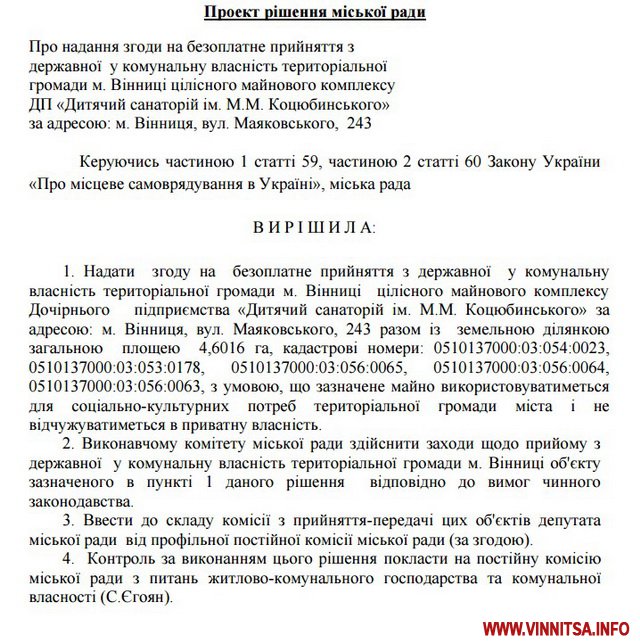 Проект рішення міської ради

Про надання згоди на безоплатне прийняття з державної у комунальну власність територіальної громади м. Вінниці цілісного майнового комплексу ДП «Дитячий санаторій ім. М.М. Коцюбинського» за адресою: м. Вінниця, вул. Маяковського, 243

Керуючись частиною 1 статті 59, частиною 2 статті 60 Закону України «Про місцеве самоврядування в Україні», міська рада

В И Р І Ш И Л А:

1. Надати згоду на безоплатне прийняття з державної у комунальну власність територіальної громади м. Вінниці цілісного майнового комплексу Дочірнього підприємства «Дитячий санаторій ім. М.М. Коцюбинського» за адресою: м. Вінниця, вул. Маяковського, 243 разом із земельною ділянкою загальною площею 4,6016 га, кадастрові номери: 0510137000:03:054:0023, 0510137000:03:053:0178, 0510137000:03:056:0065, 0510137000:03:056:0064, 0510137000:03:056:0063, з умовою, що зазначене майно використовуватиметься для соціально-культурних потреб територіальної громади міста і не відчужуватиметься в приватну власність.

2. Виконавчому комітету міської ради здійснити заходи щодо прийому з державної у комунальну власність територіальної громади м. Вінниці об'єкту зазначеного в пункті 1 даного рішення відповідно до вимог чинного законодавства.

3. Ввести до складу комісії з прийняття-передачі цих об'єктів депутата міської ради від профільної постійної комісії міської ради (за згодою).

4. Контроль за виконанням цього рішення покласти на постійну комісію міської ради з питань житлово-комунального господарства та комунальної власності (С.Єгоян).

WWW.VINNITSA.INFO